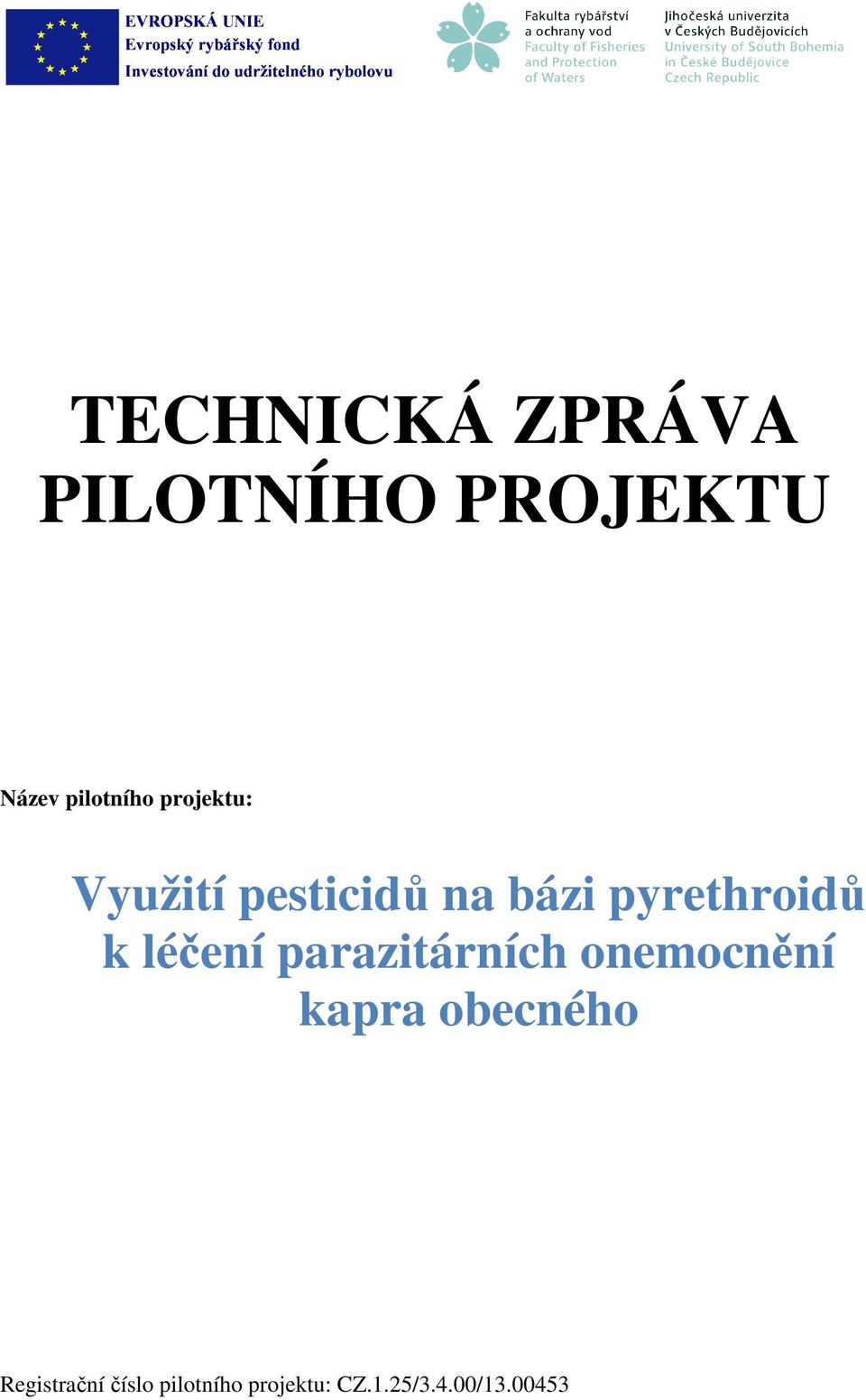 EVROPSKÁ UNIE
Evropský rybářský fond
Investování do udržitelného rybolovu

Fakulta rybářství
a ochrany vod
Faculty of Fisheries
and Protection
of Waters

Jihočeská univerzita
v Českých Budějovicích
University of South Bohemia
in České Budějovice
Czech Republic

TECHNICKÁ ZPRÁVA
PILOTNÍHO PROJEKTU

Název pilotního projektu:

Využití pesticidů na bázi pyrethroidů k léčení parazitárních onemocnění kapra obecného

Registrační číslo pilotního projektu: CZ.1.25/3.4.00/13.00453